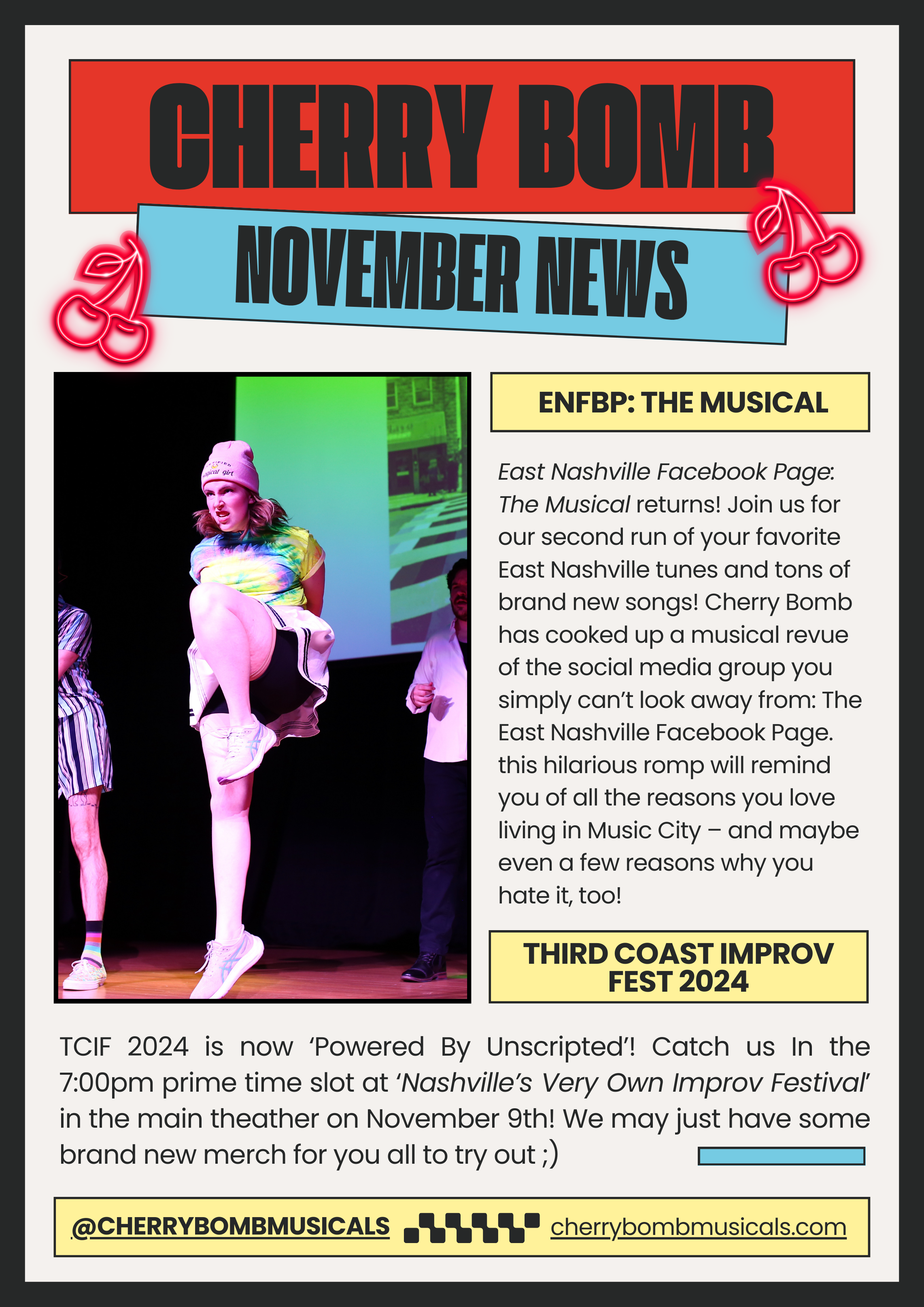 CHERRY BOMB

NOVEMBER NEWS

ENFBP: THE MUSICAL

East Nashville Facebook Page: The Musical returns! Join us for our second run of your favorite East Nashville tunes and tons of brand new songs! Cherry Bomb has cooked up a musical revue of the social media group you simply can't look away from: The East Nashville Facebook Page. this hilarious romp will remind you of all the reasons you love living in Music City – and maybe even a few reasons why you hate it, too!

THIRD COAST IMPROV FEST 2024

TCIF 2024 is now 'Powered By Unscripted'! Catch us In the 7:00pm prime time slot at 'Nashville's Very Own Improv Festival' in the main theather on November 9th! We may just have some brand new merch for you all to try out ;)

@CHERRYBOMBMUSICALS cherrybombmusicals.com